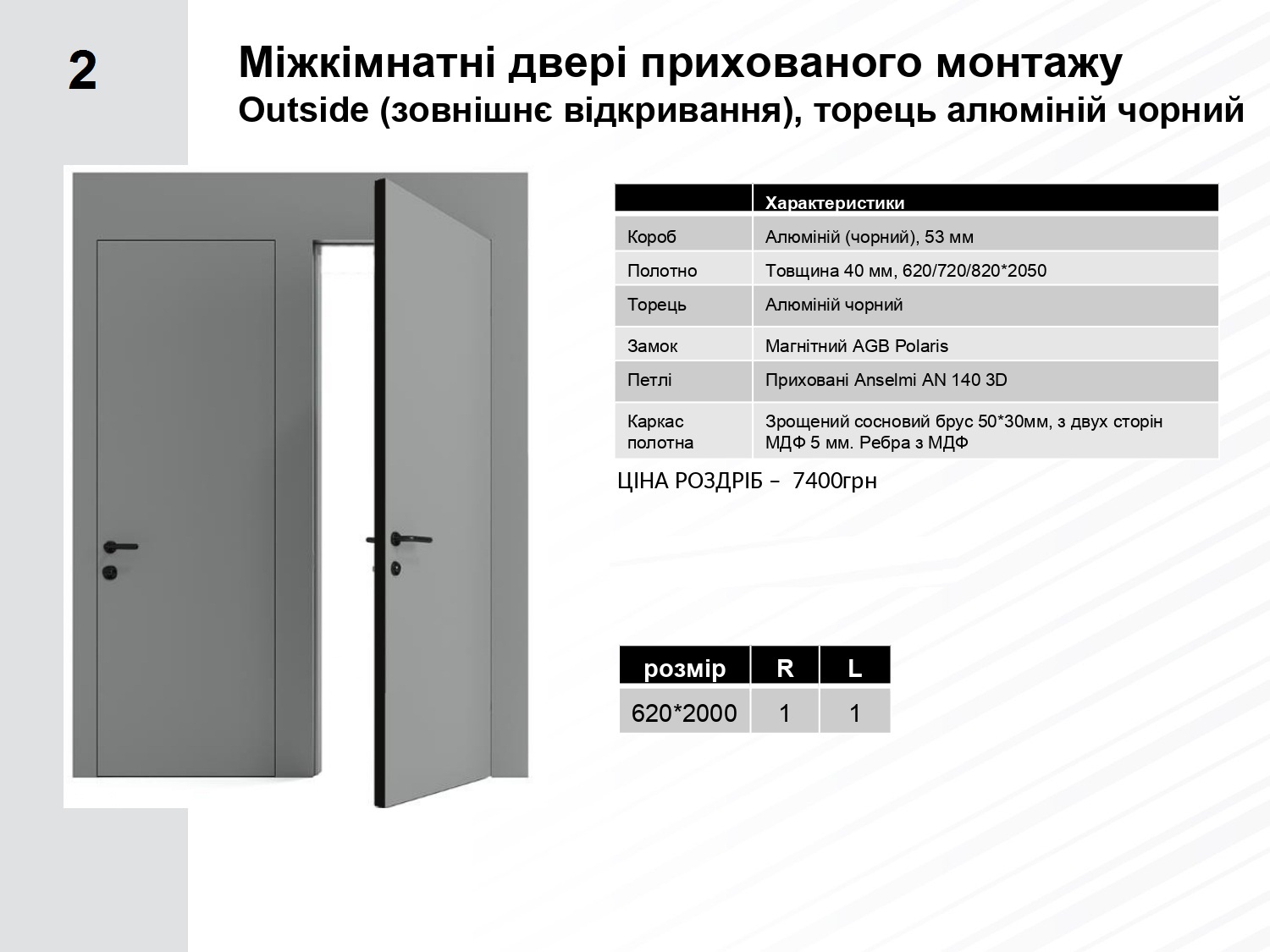 2

Міжкімнатні двері прихованого монтажу
Outside (зовнішнє відкривання), торець алюміній чорний

|  | Характеристики |
|---|---|
| Короб | Алюміній (чорний), 53 мм |
| Полотно | Товщина 40 мм, 620/720/820*2050 |
| Торець | Алюміній чорний |
| Замок | Магнітний AGB Polaris |
| Петлі | Приховані Anselmi AN 140 3D |
| Каркас полотна | Зрощений сосновий брус 50*30мм, з двух сторін МДФ 5 мм. Ребра з МДФ |

ЦІНА РОЗДРІБ – 7400грн

| розмір | R | L |
|---|---|---|
| 620*2000 | 1 | 1 |